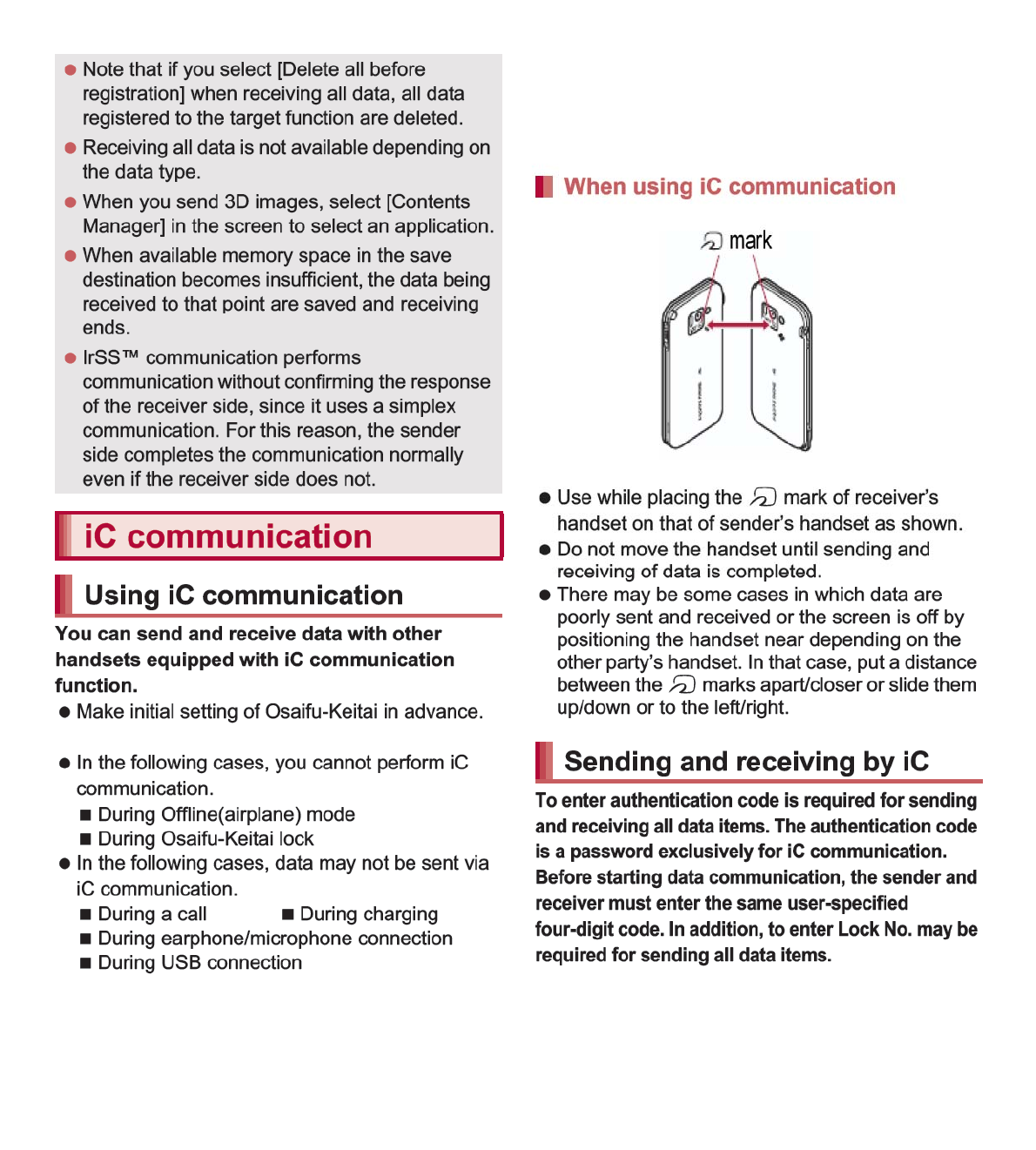 ● Note that if you select [Delete all before registration] when receiving all data, all data registered to the target function are deleted.

● Receiving all data is not available depending on the data type.

● When you send 3D images, select [Contents Manager] in the screen to select an application.

● When available memory space in the save destination becomes insufficient, the data being received to that point are saved and receiving ends.

● IrSS™ communication performs communication without confirming the response of the receiver side, since it uses a simplex communication. For this reason, the sender side completes the communication normally even if the receiver side does not.

iC communication

Using iC communication

You can send and receive data with other handsets equipped with iC communication function.

● Make initial setting of Osaifu-Keitai in advance.

● In the following cases, you cannot perform iC communication.
■ During Offline(airplane) mode
■ During Osaifu-Keitai lock
● In the following cases, data may not be sent via iC communication.
■ During a call ■ During charging
■ During earphone/microphone connection
■ During USB connection

When using iC communication

mark

● Use while placing the mark of receiver's handset on that of sender's handset as shown.
● Do not move the handset until sending and receiving of data is completed.
● There may be some cases in which data are poorly sent and received or the screen is off by positioning the handset near depending on the other party's handset. In that case, put a distance between the marks apart/closer or slide them up/down or to the left/right.

Sending and receiving by iC

To enter authentication code is required for sending and receiving all data items. The authentication code is a password exclusively for iC communication. Before starting data communication, the sender and receiver must enter the same user-specified four-digit code. In addition, to enter Lock No. may be required for sending all data items.